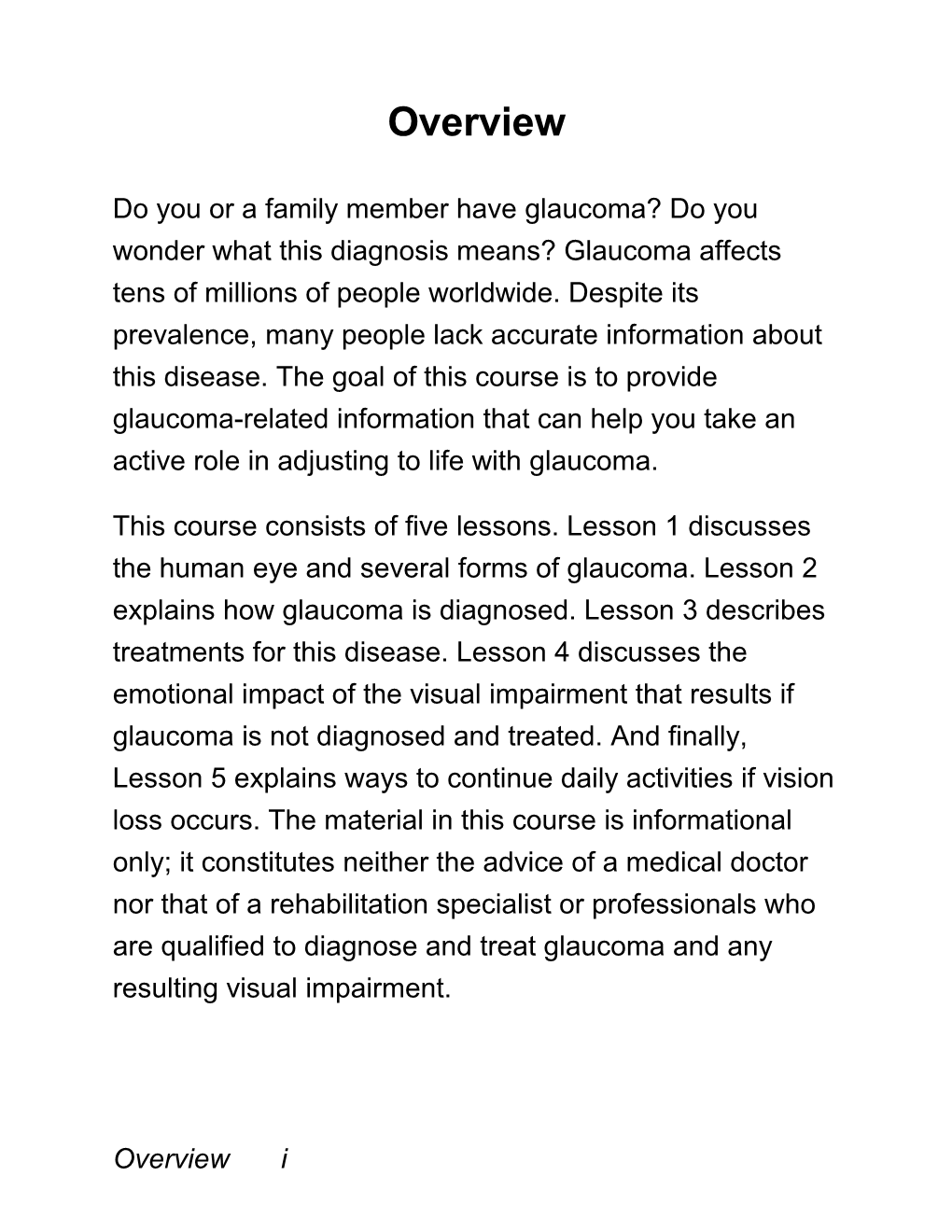 Overview

Do you or a family member have glaucoma? Do you wonder what this diagnosis means? Glaucoma affects tens of millions of people worldwide. Despite its prevalence, many people lack accurate information about this disease. The goal of this course is to provide glaucoma-related information that can help you take an active role in adjusting to life with glaucoma.

This course consists of five lessons. Lesson 1 discusses the human eye and several forms of glaucoma. Lesson 2 explains how glaucoma is diagnosed. Lesson 3 describes treatments for this disease. Lesson 4 discusses the emotional impact of the visual impairment that results if glaucoma is not diagnosed and treated. And finally, Lesson 5 explains ways to continue daily activities if vision loss occurs. The material in this course is informational only; it constitutes neither the advice of a medical doctor nor that of a rehabilitation specialist or professionals who are qualified to diagnose and treat glaucoma and any resulting visual impairment.

Overview i